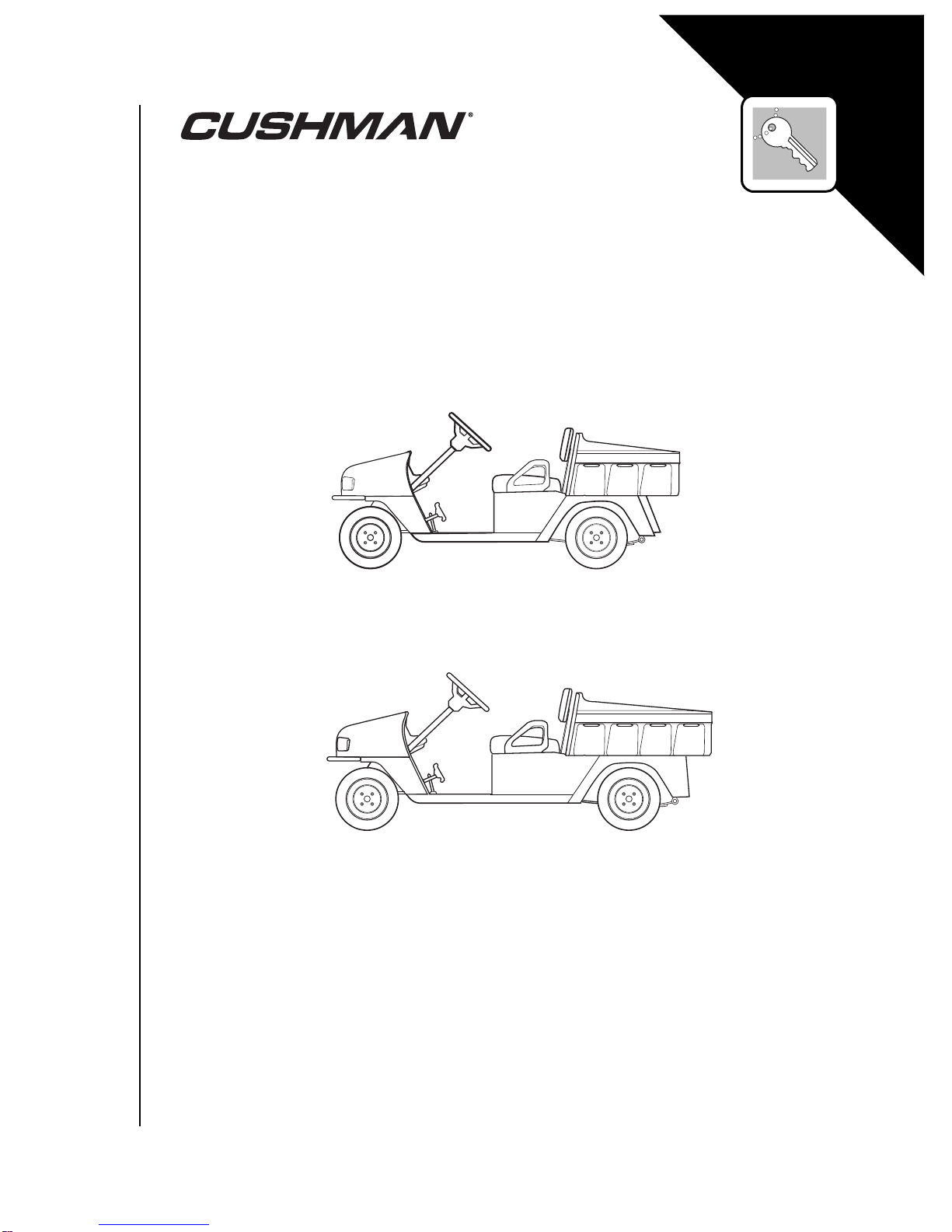 CUSHMAN®